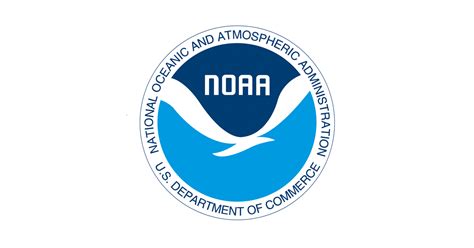 NATIONAL OCEANIC AND ATMOSPHERIC ADMINISTRATION

NOAA

U.S. DEPARTMENT OF COMMERCE